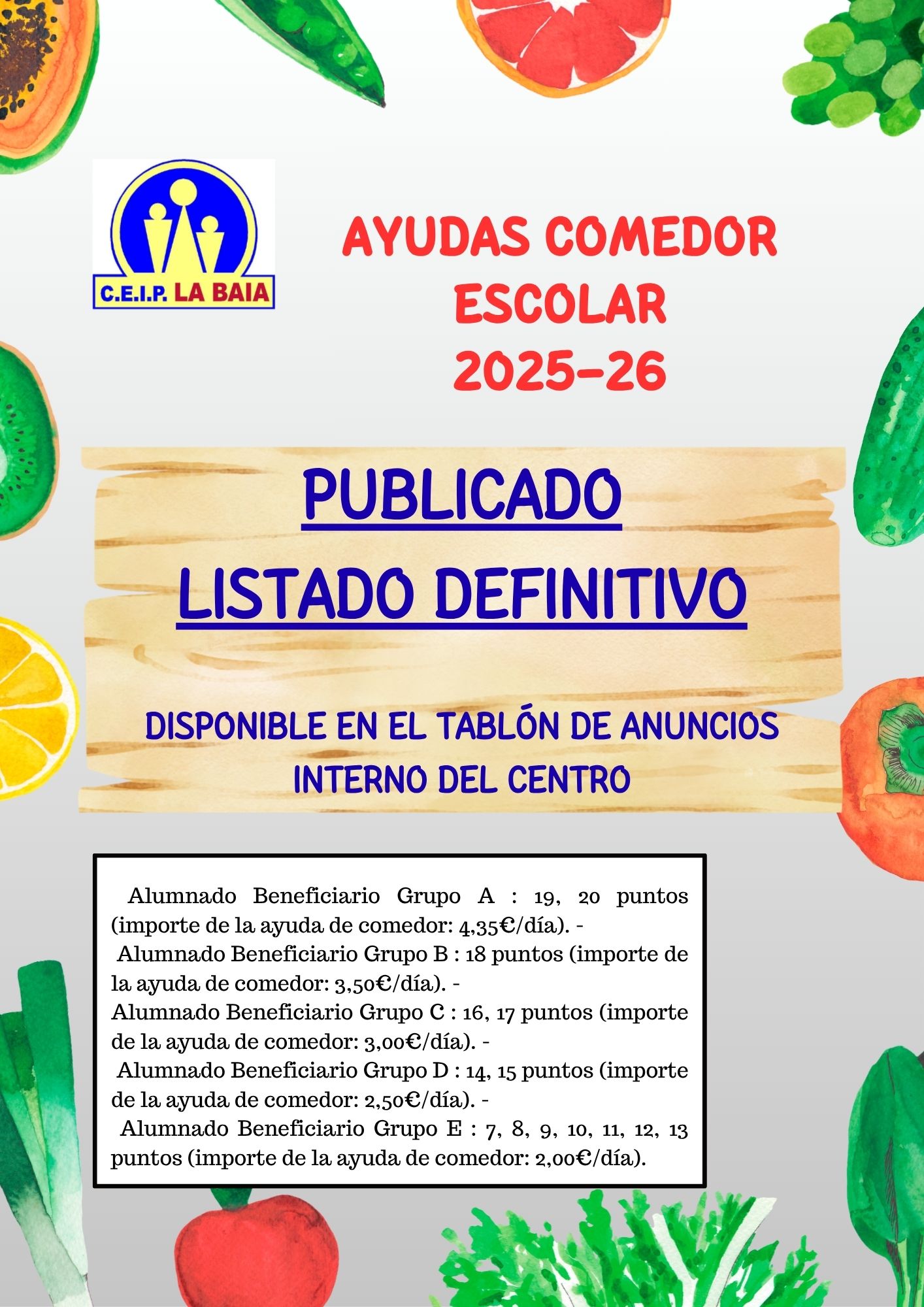 C.E.I.P. LA BAIA

AYUDAS COMEDOR ESCOLAR 2025-26

PUBLICADO LISTADO DEFINITIVO

DISPONIBLE EN EL TABLÓN DE ANUNCIOS INTERNO DEL CENTRO

Alumnado Beneficiario Grupo A : 19, 20 puntos (importe de la ayuda de comedor: 4,35€/día). -
Alumnado Beneficiario Grupo B : 18 puntos (importe de la ayuda de comedor: 3,50€/día). -
Alumnado Beneficiario Grupo C : 16, 17 puntos (importe de la ayuda de comedor: 3,00€/día). -
Alumnado Beneficiario Grupo D : 14, 15 puntos (importe de la ayuda de comedor: 2,50€/día). -
Alumnado Beneficiario Grupo E : 7, 8, 9, 10, 11, 12, 13 puntos (importe de la ayuda de comedor: 2,00€/día).